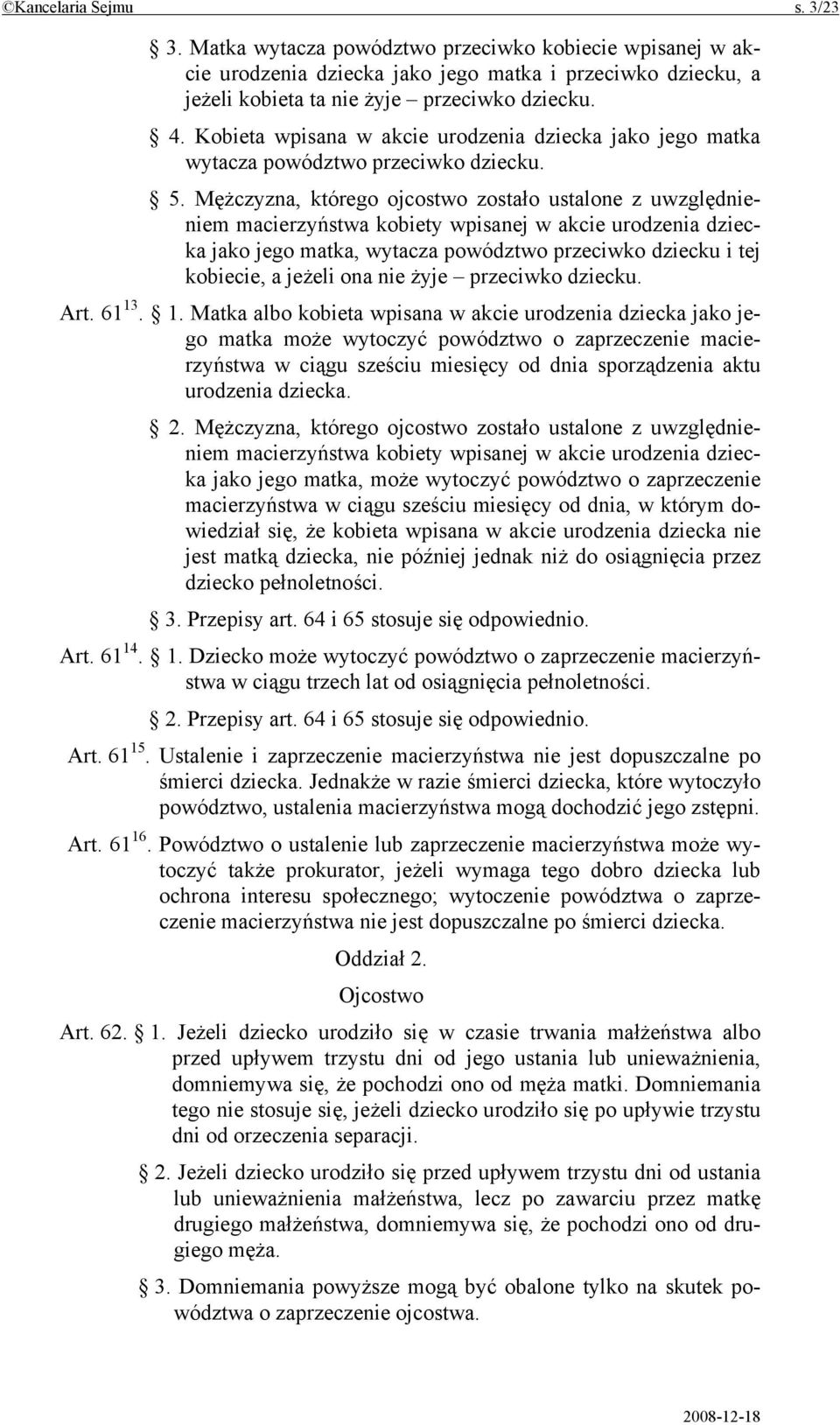 ©Kancelaria Sejmu s. 3/23

§ 3. Matka wytacza powództwo przeciwko kobiecie wpisanej w akcie urodzenia dziecka jako jego matka i przeciwko dziecku, a jeżeli kobieta ta nie żyje – przeciwko dziecku.

§ 4. Kobieta wpisana w akcie urodzenia dziecka jako jego matka wytacza powództwo przeciwko dziecku.

§ 5. Mężczyzna, którego ojcostwo zostało ustalone z uwzględnieniem macierzyństwa kobiety wpisanej w akcie urodzenia dziecka jako jego matka, wytacza powództwo przeciwko dziecku i tej kobiecie, a jeżeli ona nie żyje – przeciwko dziecku.

Art. $61^{13}$. § 1. Matka albo kobieta wpisana w akcie urodzenia dziecka jako jego matka może wytoczyć powództwo o zaprzeczenie macierzyństwa w ciągu sześciu miesięcy od dnia sporządzenia aktu urodzenia dziecka.

§ 2. Mężczyzna, którego ojcostwo zostało ustalone z uwzględnieniem macierzyństwa kobiety wpisanej w akcie urodzenia dziecka jako jego matka, może wytoczyć powództwo o zaprzeczenie macierzyństwa w ciągu sześciu miesięcy od dnia, w którym dowiedział się, że kobieta wpisana w akcie urodzenia dziecka nie jest matką dziecka, nie później jednak niż do osiągnięcia przez dziecko pełnoletności.

§ 3. Przepisy art. 64 i 65 stosuje się odpowiednio.

Art. $61^{14}$. § 1. Dziecko może wytoczyć powództwo o zaprzeczenie macierzyństwa w ciągu trzech lat od osiągnięcia pełnoletności.

§ 2. Przepisy art. 64 i 65 stosuje się odpowiednio.

Art. $61^{15}$. Ustalenie i zaprzeczenie macierzyństwa nie jest dopuszczalne po śmierci dziecka. Jednakże w razie śmierci dziecka, które wytoczyło powództwo, ustalenia macierzyństwa mogą dochodzić jego zstępni.

Art. $61^{16}$. Powództwo o ustalenie lub zaprzeczenie macierzyństwa może wytoczyć także prokurator, jeżeli wymaga tego dobro dziecka lub ochrona interesu społecznego; wytoczenie powództwa o zaprzeczenie macierzyństwa nie jest dopuszczalne po śmierci dziecka.

Oddział 2.

Ojcostwo

Art. 62. § 1. Jeżeli dziecko urodziło się w czasie trwania małżeństwa albo przed upływem trzystu dni od jego ustania lub unieważnienia, domniemywa się, że pochodzi ono od męża matki. Domniemania tego nie stosuje się, jeżeli dziecko urodziło się po upływie trzystu dni od orzeczenia separacji.

§ 2. Jeżeli dziecko urodziło się przed upływem trzystu dni od ustania lub unieważnienia małżeństwa, lecz po zawarciu przez matkę drugiego małżeństwa, domniemywa się, że pochodzi ono od drugiego męża.

§ 3. Domniemania powyższe mogą być obalone tylko na skutek powództwa o zaprzeczenie ojcostwa.

2008-12-18